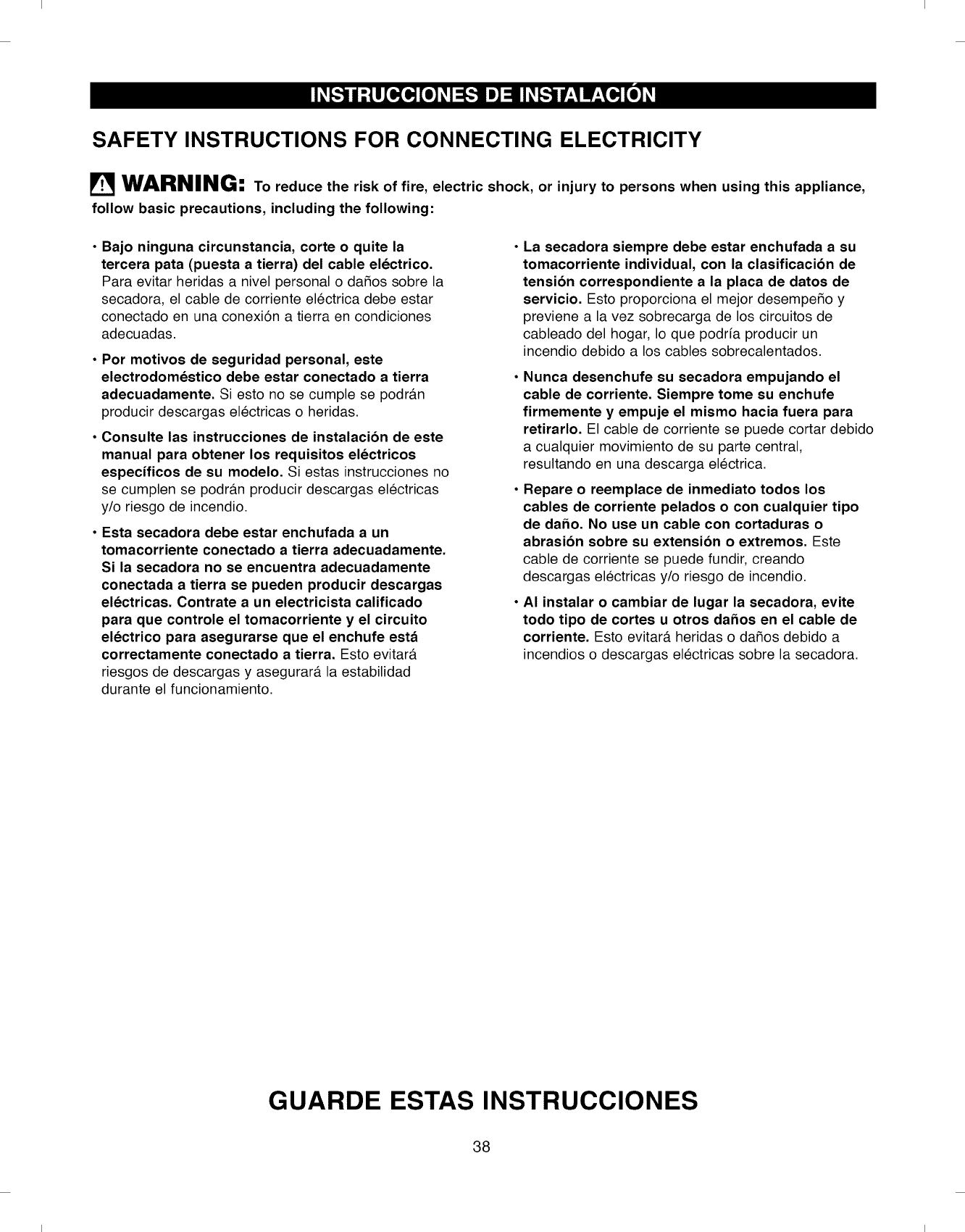 INSTRUCCIONES DE INSTALACIÓN

SAFETY INSTRUCTIONS FOR CONNECTING ELECTRICITY

WARNING: To reduce the risk of fire, electric shock, or injury to persons when using this appliance, follow basic precautions, including the following:

• Bajo ninguna circunstancia, corte o quite la tercera pata (puesta a tierra) del cable eléctrico. Para evitar heridas a nivel personal o daños sobre la secadora, el cable de corriente eléctrica debe estar conectado en una conexión a tierra en condiciones adecuadas.

• Por motivos de seguridad personal, este electrodoméstico debe estar conectado a tierra adecuadamente. Si esto no se cumple se podrán producir descargas eléctricas o heridas.

• Consulte las instrucciones de instalación de este manual para obtener los requisitos eléctricos específicos de su modelo. Si estas instrucciones no se cumplen se podrán producir descargas eléctricas y/o riesgo de incendio.

• Esta secadora debe estar enchufada a un tomacorriente conectado a tierra adecuadamente. Si la secadora no se encuentra adecuadamente conectada a tierra se pueden producir descargas eléctricas. Contrate a un electricista calificado para que controle el tomacorriente y el circuito eléctrico para asegurarse que el enchufe está correctamente conectado a tierra. Esto evitará riesgos de descargas y asegurará la estabilidad durante el funcionamiento.

• La secadora siempre debe estar enchufada a su tomacorriente individual, con la clasificación de tensión correspondiente a la placa de datos de servicio. Esto proporciona el mejor desempeño y previene a la vez sobrecarga de los circuitos de cableado del hogar, lo que podría producir un incendio debido a los cables sobrecalentados.

• Nunca desenchufe su secadora empujando el cable de corriente. Siempre tome su enchufe firmemente y empuje el mismo hacia fuera para retirarlo. El cable de corriente se puede cortar debido a cualquier movimiento de su parte central, resultando en una descarga eléctrica.

• Repare o reemplace de inmediato todos los cables de corriente pelados o con cualquier tipo de daño. No use un cable con cortaduras o abrasión sobre su extensión o extremos. Este cable de corriente se puede fundir, creando descargas eléctricas y/o riesgo de incendio.

• Al instalar o cambiar de lugar la secadora, evite todo tipo de cortes u otros daños en el cable de corriente. Esto evitará heridas o daños debido a incendios o descargas eléctricas sobre la secadora.

GUARDE ESTAS INSTRUCCIONES

38